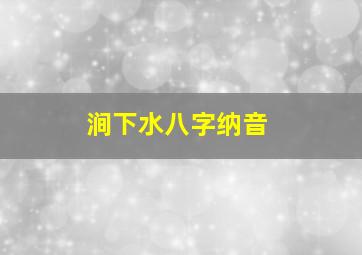 涧下水八字纳音